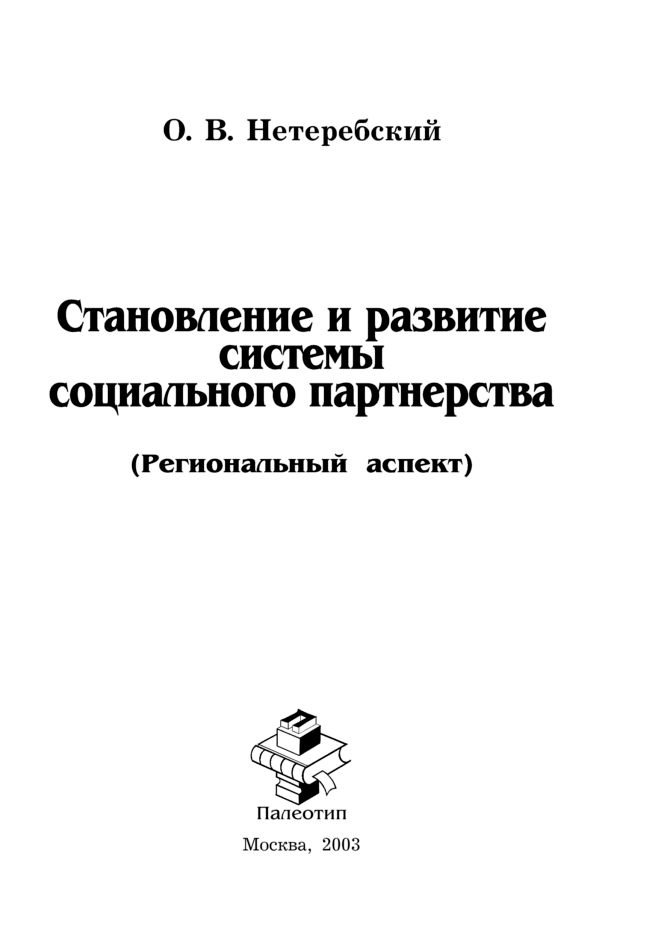 О. В. Нетеребский

Становление и развитие системы социального партнерства

(Региональный аспект)

Палеотип

Москва, 2003